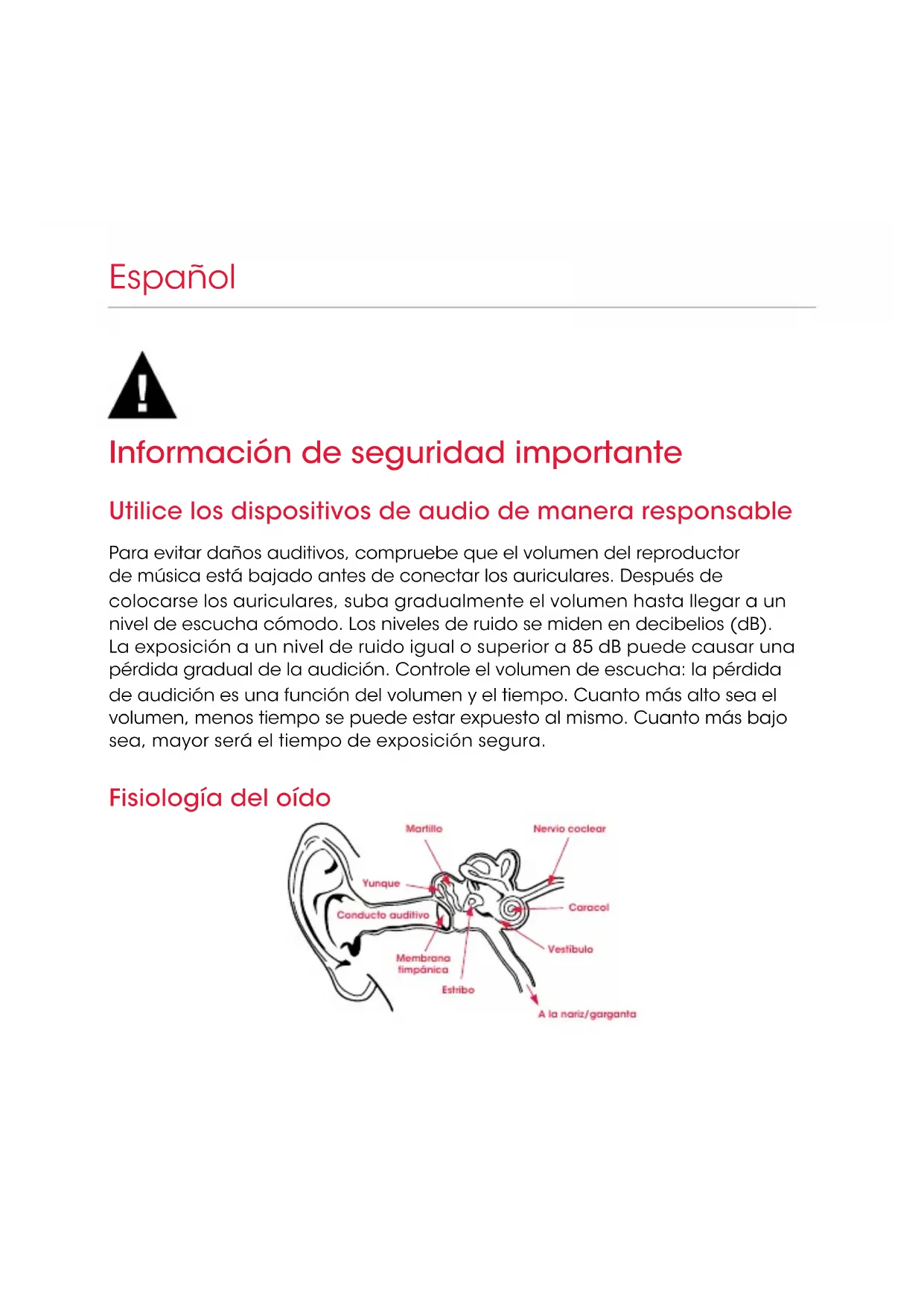 Español

Información de seguridad importante

Utilice los dispositivos de audio de manera responsable

Para evitar daños auditivos, compruebe que el volumen del reproductor de música está bajado antes de conectar los auriculares. Después de colocarse los auriculares, suba gradualmente el volumen hasta llegar a un nivel de escucha cómodo. Los niveles de ruido se miden en decibelios (dB). La exposición a un nivel de ruido igual o superior a 85 dB puede causar una pérdida gradual de la audición. Controle el volumen de escucha: la pérdida de audición es una función del volumen y el tiempo. Cuanto más alto sea el volumen, menos tiempo se puede estar expuesto al mismo. Cuanto más bajo sea, mayor será el tiempo de exposición segura.

Fisiología del oído

Martillo
Nervio coclear
Yunque
Conducto auditivo
Caracol
Vestíbulo
Membrana timpánica
Estribo
A la nariz/garganta